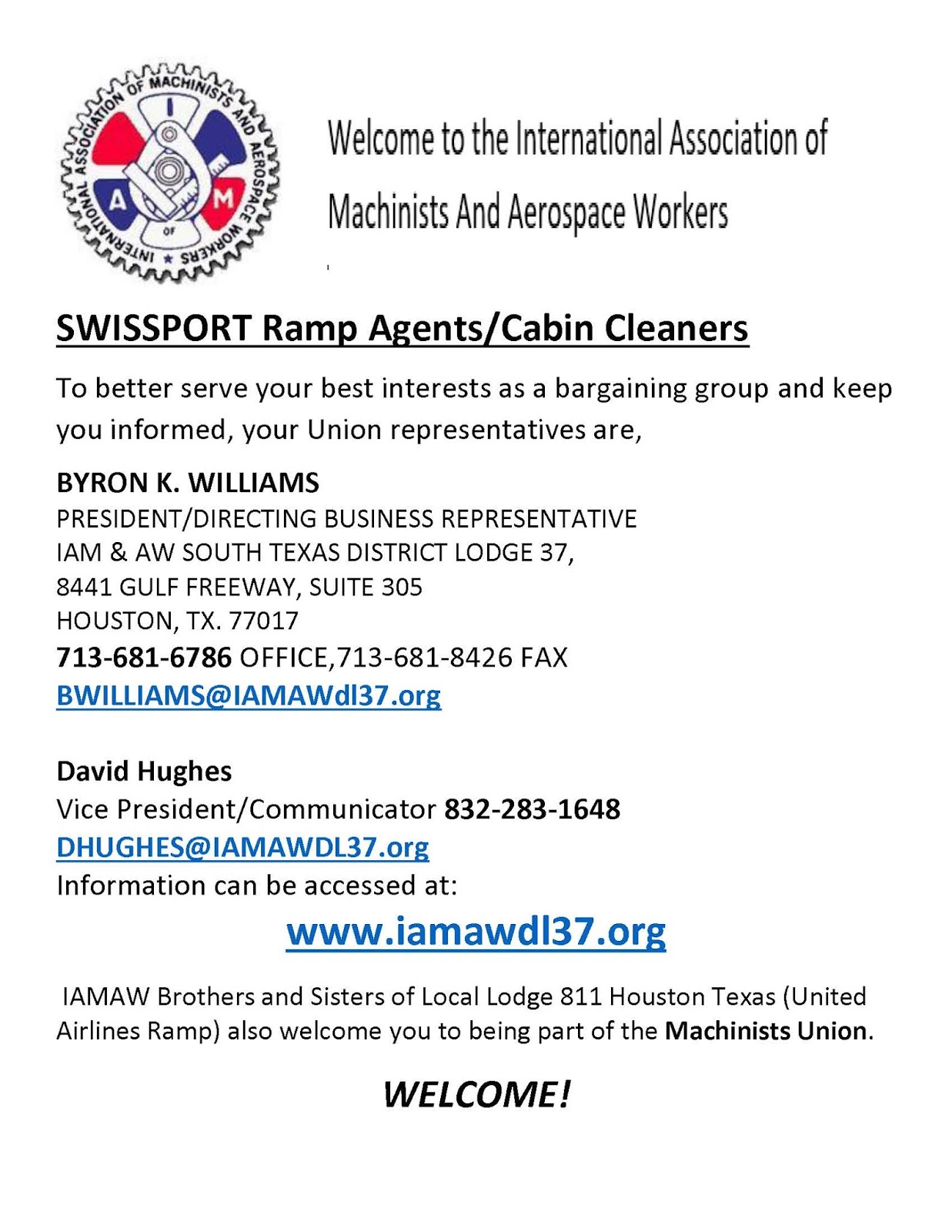 INTERNATIONAL ASSOCIATION OF MACHINISTS AND AEROSPACE WORKERS
I A M
OF

Welcome to the International Association of Machinists And Aerospace Workers

SWISSPORT Ramp Agents/Cabin Cleaners

To better serve your best interests as a bargaining group and keep you informed, your Union representatives are,

BYRON K. WILLIAMS
PRESIDENT/DIRECTING BUSINESS REPRESENTATIVE
IAM & AW SOUTH TEXAS DISTRICT LODGE 37,
8441 GULF FREEWAY, SUITE 305
HOUSTON, TX. 77017
713-681-6786 OFFICE,713-681-8426 FAX
BWILLIAMS@IAMAWdl37.org

David Hughes
Vice President/Communicator 832-283-1648
DHUGHES@IAMAWDL37.org
Information can be accessed at:

www.iamawdl37.org

IAMAW Brothers and Sisters of Local Lodge 811 Houston Texas (United Airlines Ramp) also welcome you to being part of the Machinists Union.

WELCOME!